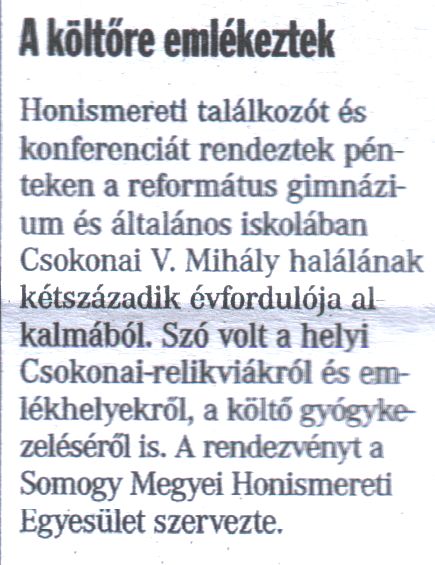 A költőre emlékeztek

Honismereti találkozót és konferenciát rendeztek pénteken a református gimnázium és általános iskolában Csokonai V. Mihály halálának kétszázadik évfordulója alkalmából. Szó volt a helyi Csokonai-relikviákról és emlékhelyekről, a költő gyógykezeléséről is. A rendezvényt a Somogy Megyei Honismereti Egyesület szervezte.